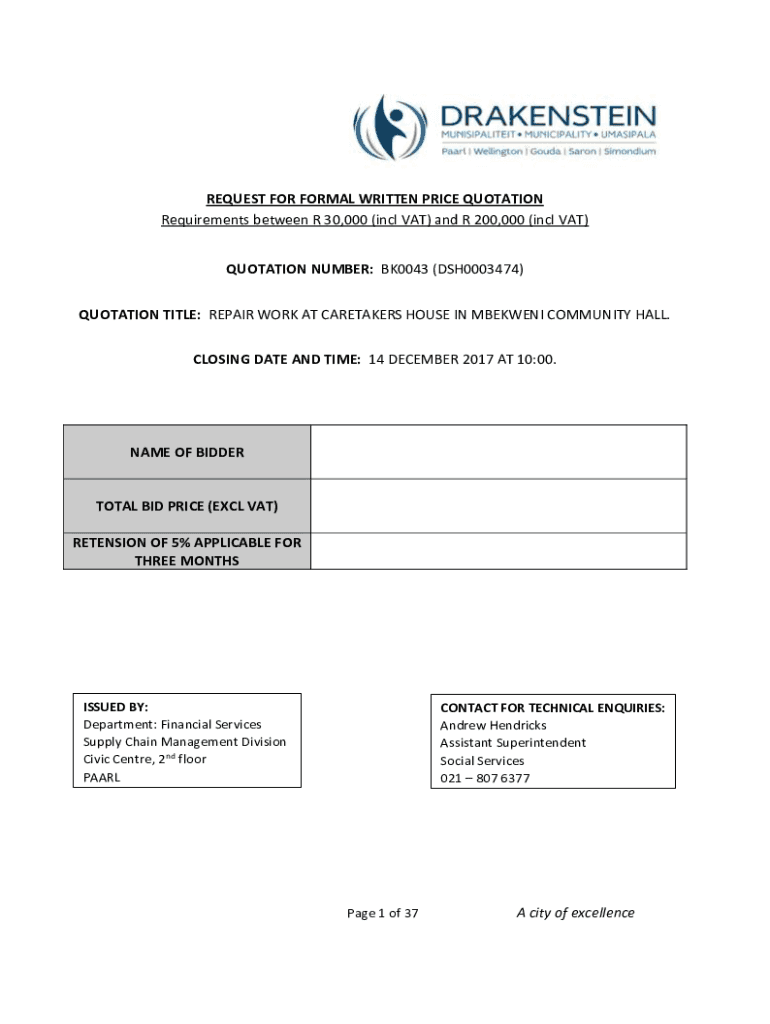 DRAKENSTEIN
MUNISIPALITEIT • MUNICIPALITY • UMASIPALA
Paarl | Wellington | Gouda | Saron | Simondium

REQUEST FOR FORMAL WRITTEN PRICE QUOTATION
Requirements between R 30,000 (incl VAT) and R 200,000 (incl VAT)

QUOTATION NUMBER: BK0043 (DSH0003474)

QUOTATION TITLE: REPAIR WORK AT CARETAKERS HOUSE IN MBEKWENI COMMUNITY HALL.

CLOSING DATE AND TIME: 14 DECEMBER 2017 AT 10:00.

| NAME OF BIDDER | |
|---|---|
| TOTAL BID PRICE (EXCL VAT) | |
| RETENSION OF 5% APPLICABLE FOR THREE MONTHS | |

ISSUED BY:
Department: Financial Services
Supply Chain Management Division
Civic Centre, 2$^{nd}$ floor
PAARL

CONTACT FOR TECHNICAL ENQUIRIES:
Andrew Hendricks
Assistant Superintendent
Social Services
021 – 807 6377

Page 1 of 37

A city of excellence